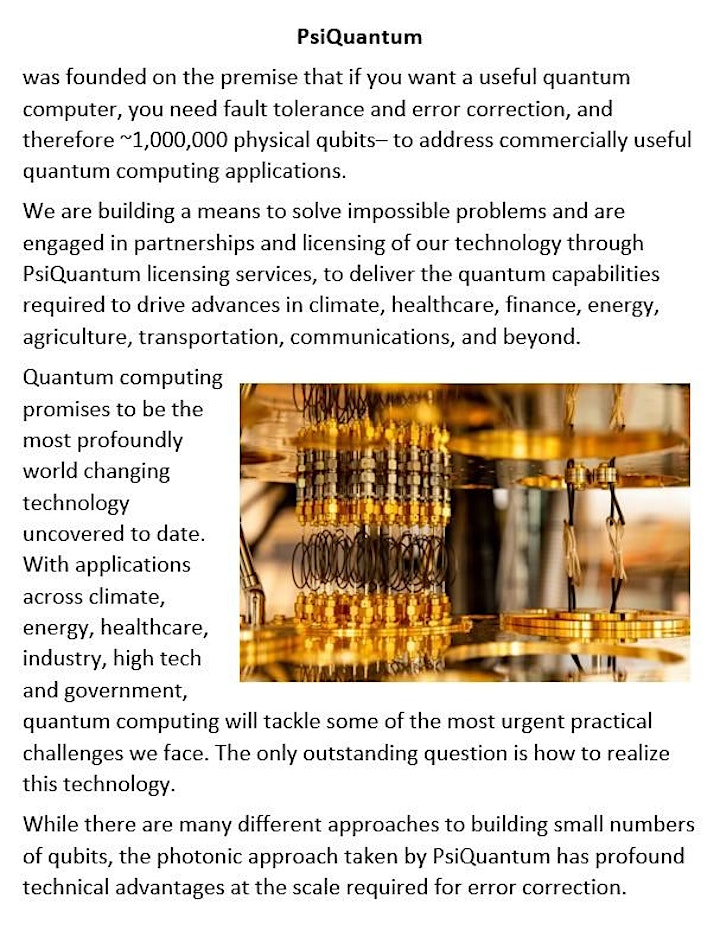 PsiQuantum

was founded on the premise that if you want a useful quantum computer, you need fault tolerance and error correction, and therefore ~1,000,000 physical qubits– to address commercially useful quantum computing applications.

We are building a means to solve impossible problems and are engaged in partnerships and licensing of our technology through PsiQuantum licensing services, to deliver the quantum capabilities required to drive advances in climate, healthcare, finance, energy, agriculture, transportation, communications, and beyond.

Quantum computing promises to be the most profoundly world changing technology uncovered to date. With applications across climate, energy, healthcare, industry, high tech and government, quantum computing will tackle some of the most urgent practical challenges we face. The only outstanding question is how to realize this technology.

While there are many different approaches to building small numbers of qubits, the photonic approach taken by PsiQuantum has profound technical advantages at the scale required for error correction.